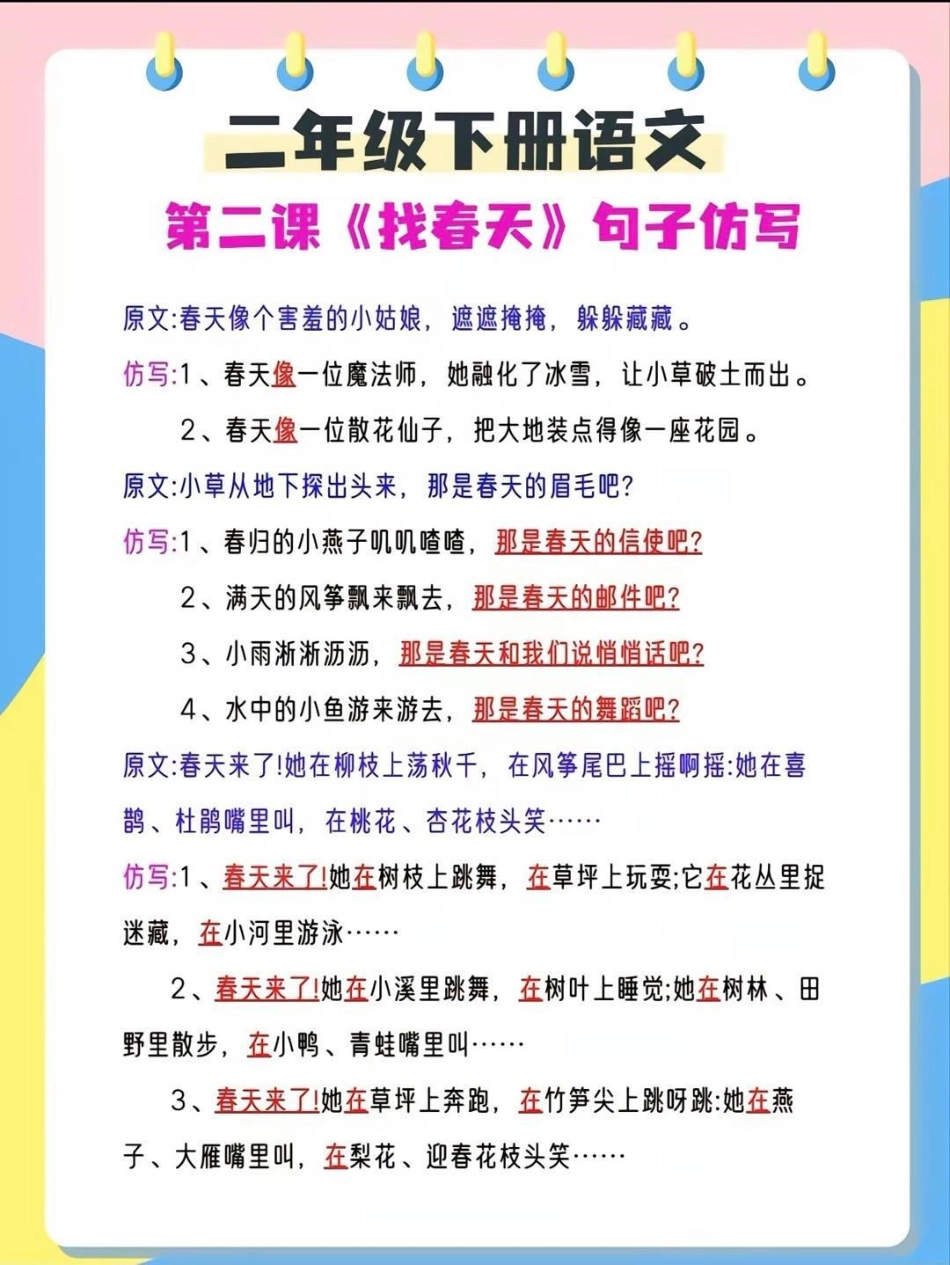 二年级下册语文

第二课《找春天》句子仿写

原文:春天像个害羞的小姑娘，遮遮掩掩，躲躲藏藏。

仿写:1、春天像一位魔法师，她融化了冰雪，让小草破土而出。

2、春天像一位散花仙子，把大地装点得像一座花园。

原文:小草从地下探出头来，那是春天的眉毛吧?

仿写:1、春归的小燕子叽叽喳喳，那是春天的信使吧?

2、满天的风筝飘来飘去，那是春天的邮件吧?

3、小雨淅淅沥沥，那是春天和我们说悄悄话吧?

4、水中的小鱼游来游去，那是春天的舞蹈吧?

原文:春天来了!她在柳枝上荡秋千，在风筝尾巴上摇啊摇:她在喜鹊、杜鹃嘴里叫，在桃花、杏花枝头笑……

仿写:1、春天来了!她在树枝上跳舞，在草坪上玩耍;它在花丛里捉迷藏，在小河里游泳……

2、春天来了!她在小溪里跳舞，在树叶上睡觉;她在树林、田野里散步，在小鸭、青蛙嘴里叫……

3、春天来了!她在草坪上奔跑，在竹笋尖上跳呀跳:她在燕子、大雁嘴里叫，在梨花、迎春花枝头笑……